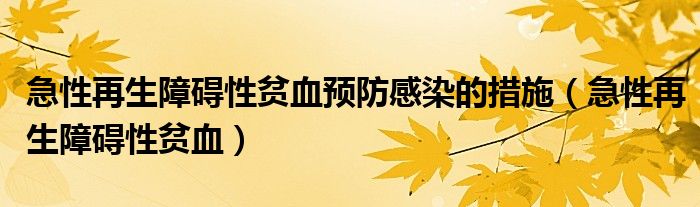 急性再生障碍性贫血预防感染的措施（急性再生障碍性贫血）